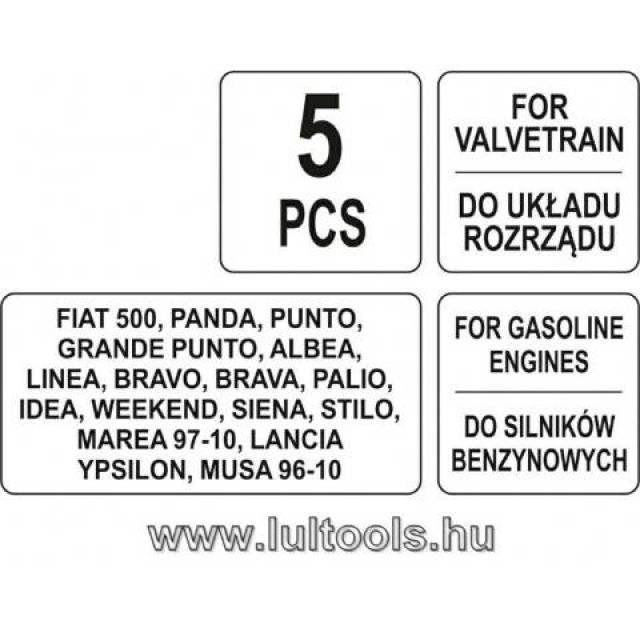 5
PCS

FOR
VALVETRAIN

DO UKŁADU
ROZRZĄDU

FIAT 500, PANDA, PUNTO, GRANDE PUNTO, ALBEA, LINEA, BRAVO, BRAVA, PALIO, IDEA, WEEKEND, SIENA, STILO, MAREA 97-10, LANCIA YPSILON, MUSA 96-10

FOR GASOLINE
ENGINES

DO SILNIKÓW
BENZYNOWYCH

www.lultools.hu